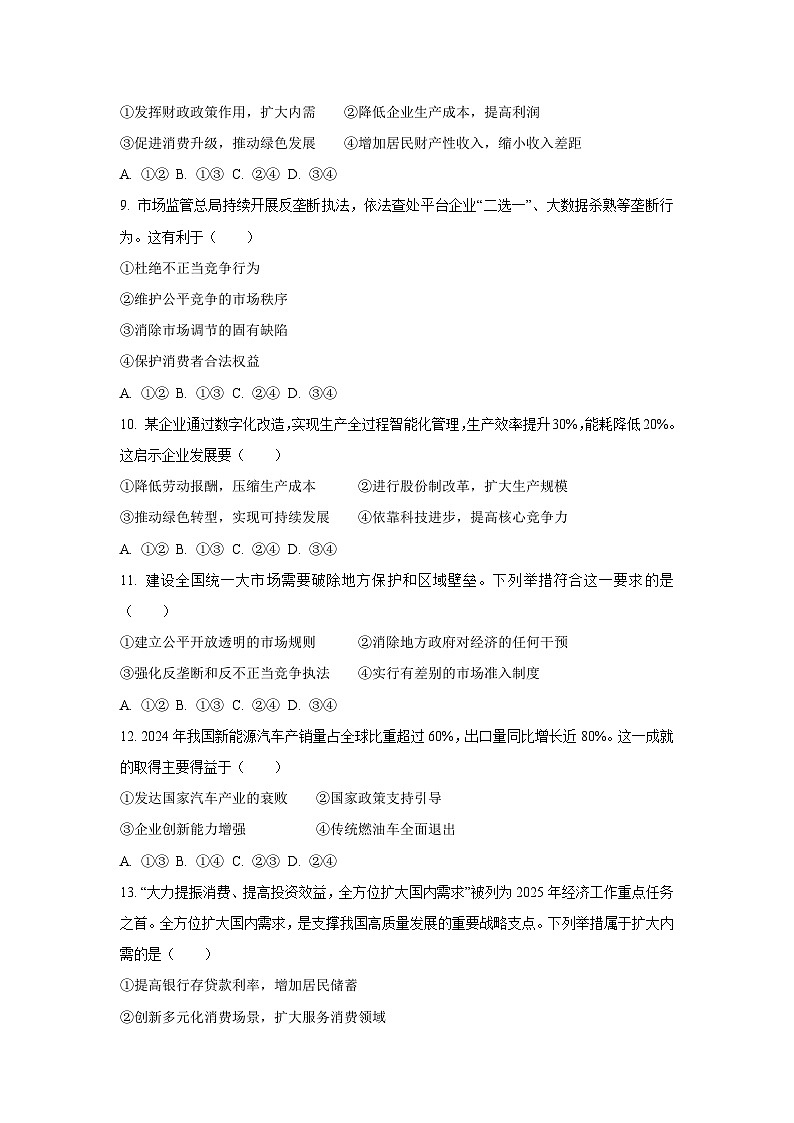 ①发挥财政政策作用，扩大内需　　②降低企业生产成本，提高利润
③促进消费升级，推动绿色发展　　④增加居民财产性收入，缩小收入差距
A. ①② B. ①③ C. ②④ D. ③④

9. 市场监管总局持续开展反垄断执法，依法查处平台企业“二选一”、大数据杀熟等垄断行为。这有利于（　　）
①杜绝不正当竞争行为
②维护公平竞争的市场秩序
③消除市场调节的固有缺陷
④保护消费者合法权益
A. ①② B. ①③ C. ②④ D. ③④

10. 某企业通过数字化改造，实现生产全过程智能化管理，生产效率提升30%，能耗降低20%。这启示企业发展要（　　）
①降低劳动报酬，压缩生产成本　　②进行股份制改革，扩大生产规模
③推动绿色转型，实现可持续发展　　④依靠科技进步，提高核心竞争力
A. ①② B. ①③ C. ②④ D. ③④

11. 建设全国统一大市场需要破除地方保护和区域壁垒。下列举措符合这一要求的是（　　）
①建立公平开放透明的市场规则　　②消除地方政府对经济的任何干预
③强化反垄断和反不正当竞争执法　　④实行有差别的市场准入制度
A. ①② B. ①③ C. ②④ D. ③④

12. 2024年我国新能源汽车产销量占全球比重超过60%，出口量同比增长近80%。这一成就的取得主要得益于（　　）
①发达国家汽车产业的衰败　　②国家政策支持引导
③企业创新能力增强　　④传统燃油车全面退出
A. ①③ B. ①④ C. ②③ D. ②④

13. “大力提振消费、提高投资效益，全方位扩大国内需求”被列为2025年经济工作重点任务之首。全方位扩大国内需求，是支撑我国高质量发展的重要战略支点。下列举措属于扩大内需的是（　　）
①提高银行存贷款利率，增加居民储蓄
②创新多元化消费场景，扩大服务消费领域